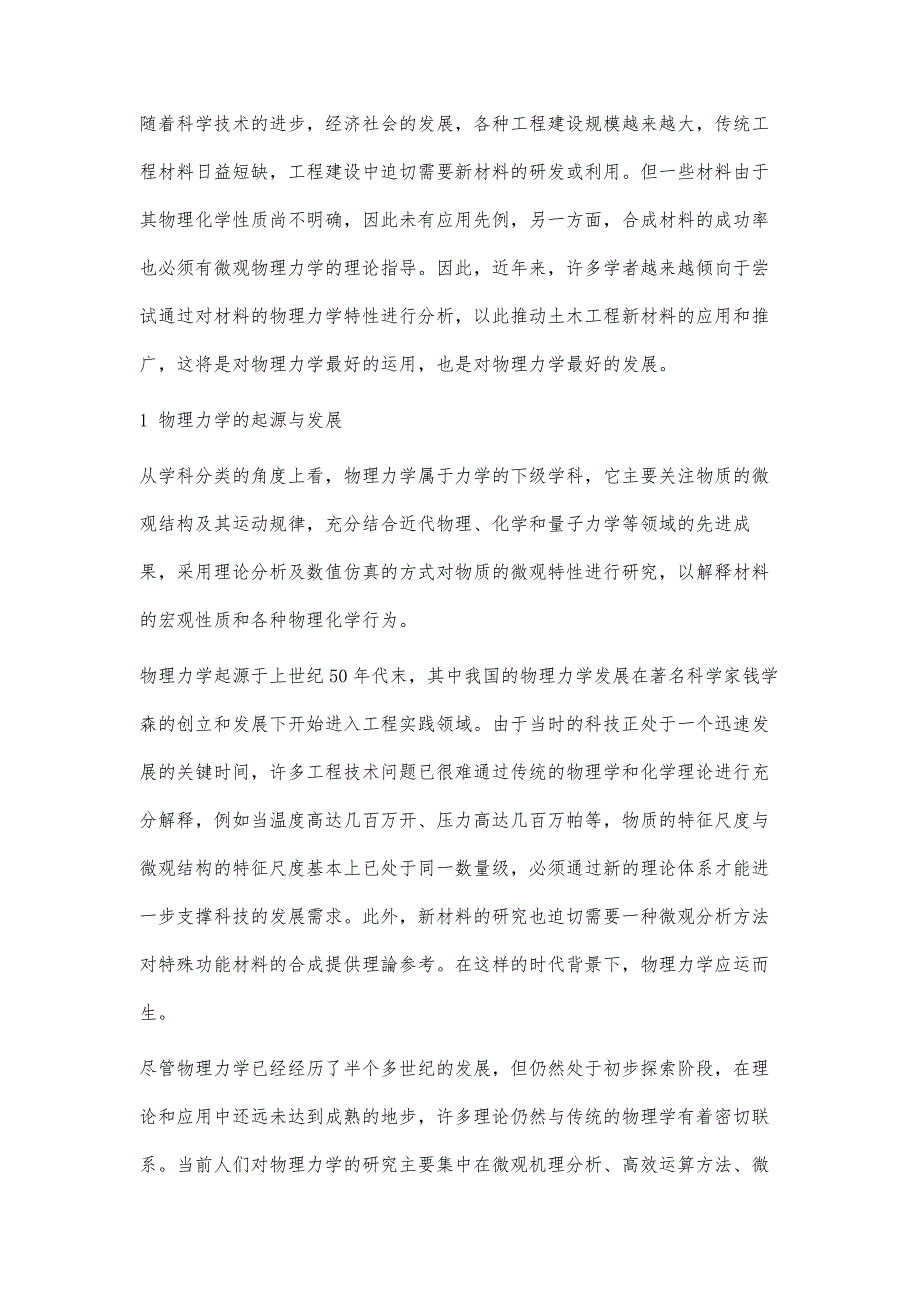 随着科学技术的进步，经济社会的发展，各种工程建设规模越来越大，传统工程材料日益短缺，工程建设中迫切需要新材料的研发或利用。但一些材料由于其物理化学性质尚不明确，因此未有应用先例，另一方面，合成材料的成功率也必须有微观物理力学的理论指导。因此，近年来，许多学者越来越倾向于尝试通过对材料的物理力学特性进行分析，以此推动土木工程新材料的应用和推广，这将是对物理力学最好的运用，也是对物理力学最好的发展。

1 物理力学的起源与发展

从学科分类的角度上看，物理力学属于力学的下级学科，它主要关注物质的微观结构及其运动规律，充分结合近代物理、化学和量子力学等领域的先进成果，采用理论分析及数值仿真的方式对物质的微观特性进行研究，以解释材料的宏观性质和各种物理化学行为。

物理力学起源于上世纪50年代末，其中我国的物理力学发展在著名科学家钱学森的创立和发展下开始进入工程实践领域。由于当时的科技正处于一个迅速发展的关键时间，许多工程技术问题已很难通过传统的物理学和化学理论进行充分解释，例如当温度高达几百万开、压力高达几百万帕等，物质的特征尺度与微观结构的特征尺度基本上已处于同一数量级，必须通过新的理论体系才能进一步支撑科技的发展需求。此外，新材料的研究也迫切需要一种微观分析方法对特殊功能材料的合成提供理論参考。在这样的时代背景下，物理力学应运而生。

尽管物理力学已经经历了半个多世纪的发展，但仍然处于初步探索阶段，在理论和应用中还远未达到成熟的地步，许多理论仍然与传统的物理学有着密切联系。当前人们对物理力学的研究主要集中在微观机理分析、高效运算方法、微